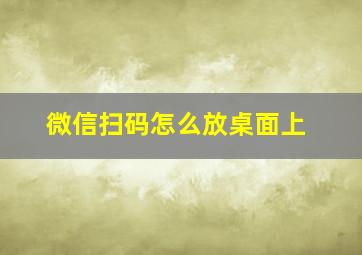 微信扫码怎么放桌面上